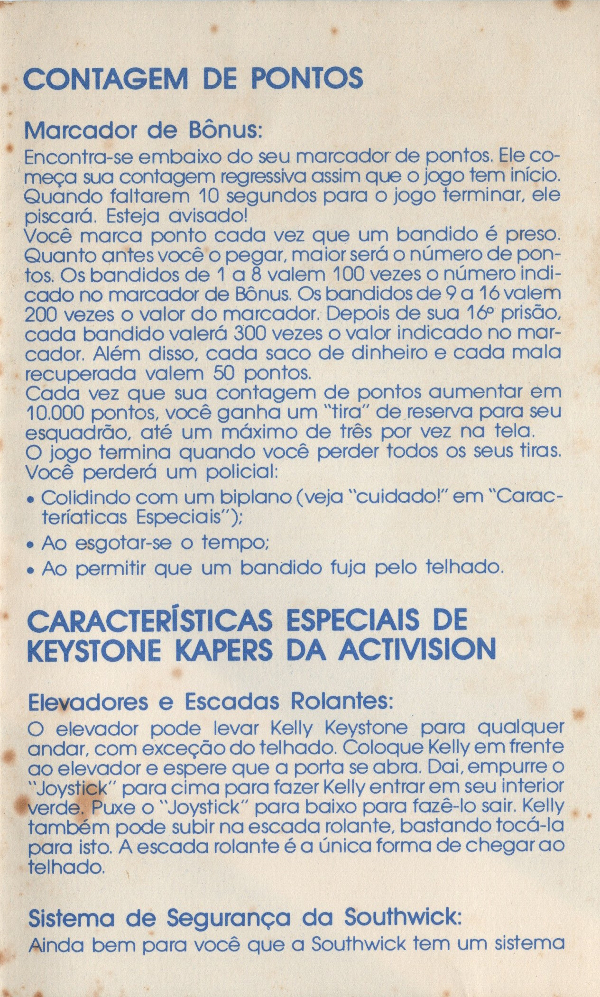 CONTAGEM DE PONTOS

Marcador de Bônus:
Encontra-se embaixo do seu marcador de pontos. Ele começa sua contagem regressiva assim que o jogo tem início. Quando faltarem 10 segundos para o jogo terminar, ele piscará. Esteja avisado!
Você marca ponto cada vez que um bandido é preso. Quanto antes você o pegar, maior será o número de pontos. Os bandidos de 1 a 8 valem 100 vezes o número indicado no marcador de Bônus. Os bandidos de 9 a 16 valem 200 vezes o valor do marcador. Depois de sua 16º prisão, cada bandido valerá 300 vezes o valor indicado no marcador. Além disso, cada saco de dinheiro e cada mala recuperada valem 50 pontos.
Cada vez que sua contagem de pontos aumentar em 10.000 pontos, você ganha um "tira" de reserva para seu esquadrão, até um máximo de três por vez na tela.
O jogo termina quando você perder todos os seus tiras. Você perderá um policial:
• Colidindo com um biplano (veja "cuidado!" em "Caracteríaticas Especiais");
• Ao esgotar-se o tempo;
• Ao permitir que um bandido fuja pelo telhado.

CARACTERÍSTICAS ESPECIAIS DE KEYSTONE KAPERS DA ACTIVISION

Elevadores e Escadas Rolantes:
O elevador pode levar Kelly Keystone para qualquer andar, com exceção do telhado. Coloque Kelly em frente ao elevador e espere que a porta se abra. Daí, empurre o "Joystick" para cima para fazer Kelly entrar em seu interior verde. Puxe o "Joystick" para baixo para fazê-lo sair. Kelly também pode subir na escada rolante, bastando tocá-la para isto. A escada rolante é a única forma de chegar ao telhado.

Sistema de Segurança da Southwick:
Ainda bem para você que a Southwick tem um sistema